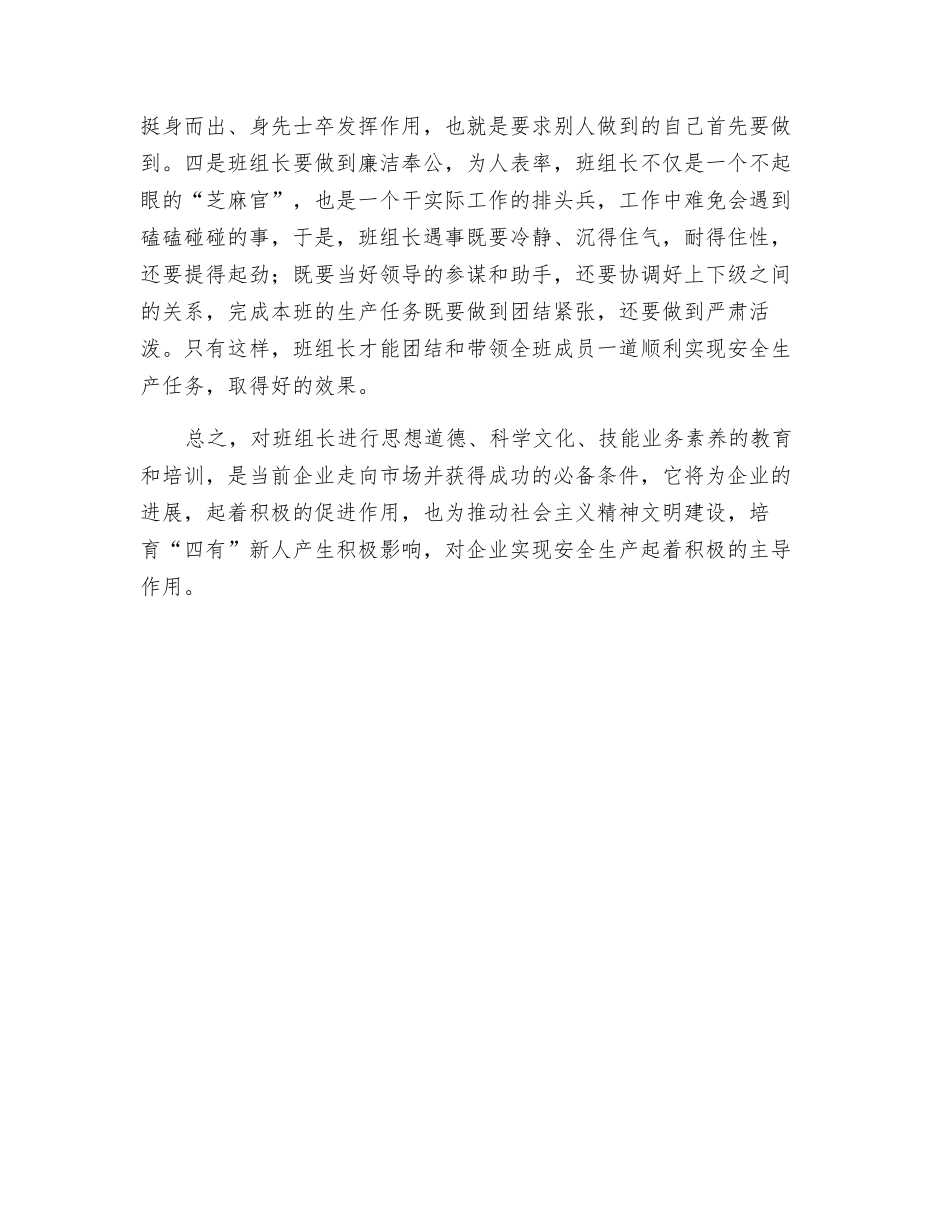 挺身而出、身先士卒发挥作用，也就是要求别人做到的自己首先要做到。四是班组长要做到廉洁奉公，为人表率，班组长不仅是一个不起眼的“芝麻官”，也是一个干实际工作的排头兵，工作中难免会遇到磕磕碰碰的事，于是，班组长遇事既要冷静、沉得住气，耐得住性，还要提得起劲；既要当好领导的参谋和助手，还要协调好上下级之间的关系，完成本班的生产任务既要做到团结紧张，还要做到严肃活泼。只有这样，班组长才能团结和带领全班成员一道顺利实现安全生产任务，取得好的效果。

总之，对班组长进行思想道德、科学文化、技能业务素养的教育和培训，是当前企业走向市场并获得成功的必备条件，它将为企业的进展，起着积极的促进作用，也为推动社会主义精神文明建设，培育“四有”新人产生积极影响，对企业实现安全生产起着积极的主导作用。